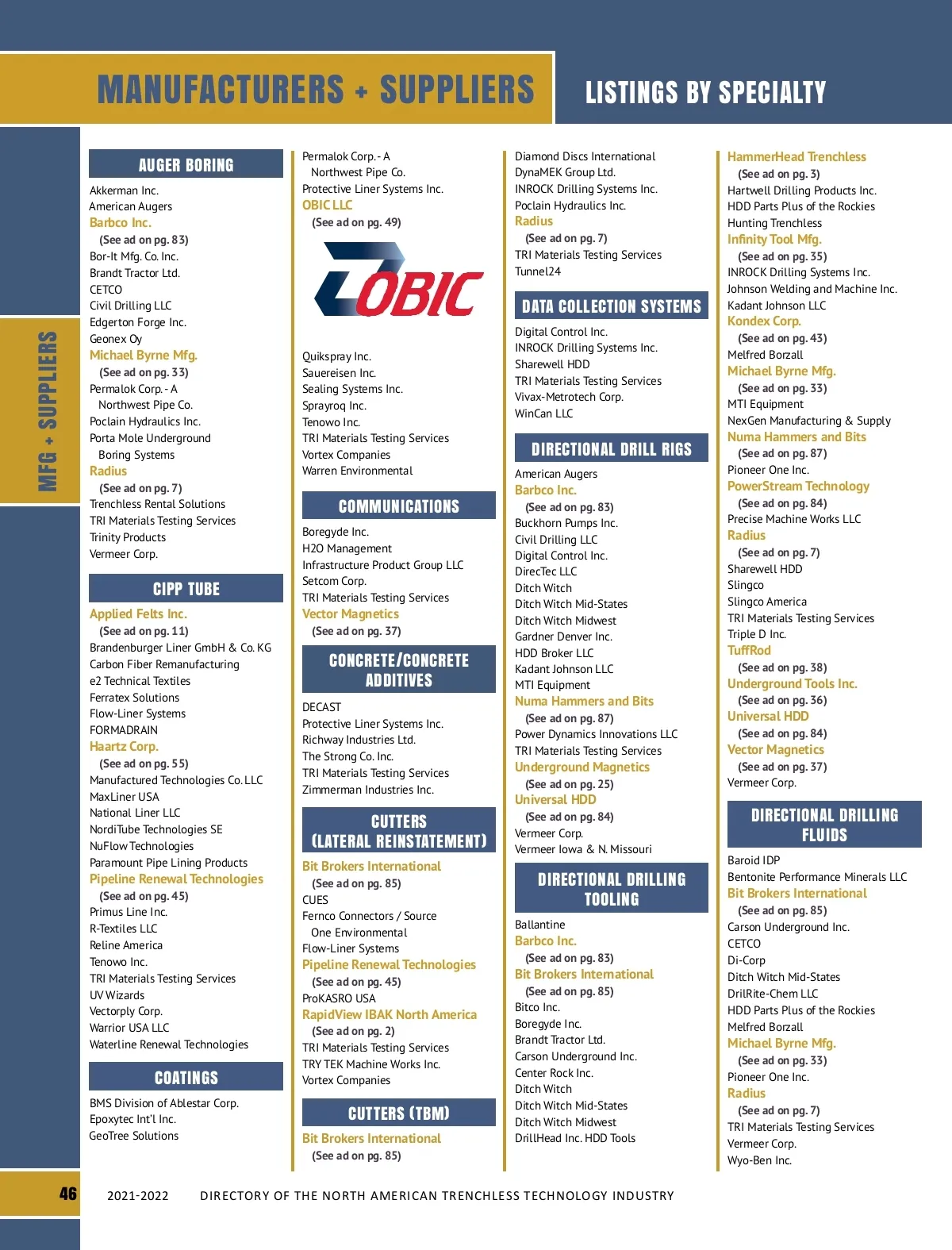 MANUFACTURERS + SUPPLIERS

LISTINGS BY SPECIALTY

MFG + SUPPLIERS

AUGER BORING

Akkerman Inc.
American Augers
Barbco Inc.
(See ad on pg. 83)
Bor-It Mfg. Co. Inc.
Brandt Tractor Ltd.
CETCO
Civil Drilling LLC
Edgerton Forge Inc.
Geonex Oy
Michael Byrne Mfg.
(See ad on pg. 33)
Permalok Corp. - A Northwest Pipe Co.
Poclain Hydraulics Inc.
Porta Mole Underground Boring Systems
Radius
(See ad on pg. 7)
Trenchless Rental Solutions
TRI Materials Testing Services
Trinity Products
Vermeer Corp.

CIPP TUBE

Applied Felts Inc.
(See ad on pg. 11)
Brandenburger Liner GmbH & Co. KG
Carbon Fiber Remanufacturing
e2 Technical Textiles
Ferratex Solutions
Flow-Liner Systems
FORMADRAIN
Haartz Corp.
(See ad on pg. 55)
Manufactured Technologies Co. LLC
MaxLiner USA
National Liner LLC
NordiTube Technologies SE
NuFlow Technologies
Paramount Pipe Lining Products
Pipeline Renewal Technologies
(See ad on pg. 45)
Primus Line Inc.
R-Textiles LLC
Reline America
Tenowo Inc.
TRI Materials Testing Services
UV Wizards
Vectorply Corp.
Warrior USA LLC
Waterline Renewal Technologies

COATINGS

BMS Division of Ablestar Corp.
Epoxytec Int'l Inc.
GeoTree Solutions

Permalok Corp. - A Northwest Pipe Co.
Protective Liner Systems Inc.
OBIC LLC
(See ad on pg. 49)

OBIC

Quikspray Inc.
Sauereisen Inc.
Sealing Systems Inc.
Sprayroq Inc.
Tenowo Inc.
TRI Materials Testing Services
Vortex Companies
Warren Environmental

COMMUNICATIONS

Boregyde Inc.
H2O Management
Infrastructure Product Group LLC
Setcom Corp.
TRI Materials Testing Services
Vector Magnetics
(See ad on pg. 37)

CONCRETE/CONCRETE ADDITIVES

DECAST
Protective Liner Systems Inc.
Richway Industries Ltd.
The Strong Co. Inc.
TRI Materials Testing Services
Zimmerman Industries Inc.

CUTTERS (LATERAL REINSTATEMENT)

Bit Brokers International
(See ad on pg. 85)
CUES
Fernco Connectors / Source One Environmental
Flow-Liner Systems
Pipeline Renewal Technologies
(See ad on pg. 45)
ProKASRO USA
RapidView IBAK North America
(See ad on pg. 2)
TRI Materials Testing Services
TRY TEK Machine Works Inc.
Vortex Companies

CUTTERS (TBM)

Bit Brokers International
(See ad on pg. 85)

Diamond Discs International
DynaMEK Group Ltd.
INROCK Drilling Systems Inc.
Poclain Hydraulics Inc.
Radius
(See ad on pg. 7)
TRI Materials Testing Services
Tunnel24

DATA COLLECTION SYSTEMS

Digital Control Inc.
INROCK Drilling Systems Inc.
Sharewell HDD
TRI Materials Testing Services
Vivax-Metrotech Corp.
WinCan LLC

DIRECTIONAL DRILL RIGS

American Augers
Barbco Inc.
(See ad on pg. 83)
Buckhorn Pumps Inc.
Civil Drilling LLC
Digital Control Inc.
DirecTec LLC
Ditch Witch
Ditch Witch Mid-States
Ditch Witch Midwest
Gardner Denver Inc.
HDD Broker LLC
Kadant Johnson LLC
MTI Equipment
Numa Hammers and Bits
(See ad on pg. 87)
Power Dynamics Innovations LLC
TRI Materials Testing Services
Underground Magnetics
(See ad on pg. 25)
Universal HDD
(See ad on pg. 84)
Vermeer Corp.
Vermeer Iowa & N. Missouri

DIRECTIONAL DRILLING TOOLING

Ballantine
Barbco Inc.
(See ad on pg. 83)
Bit Brokers International
(See ad on pg. 85)
Bitco Inc.
Boregyde Inc.
Brandt Tractor Ltd.
Carson Underground Inc.
Center Rock Inc.
Ditch Witch
Ditch Witch Mid-States
Ditch Witch Midwest
DrillHead Inc. HDD Tools

HammerHead Trenchless
(See ad on pg. 3)
Hartwell Drilling Products Inc.
HDD Parts Plus of the Rockies
Hunting Trenchless
Infinity Tool Mfg.
(See ad on pg. 35)
INROCK Drilling Systems Inc.
Johnson Welding and Machine Inc.
Kadant Johnson LLC
Kondex Corp.
(See ad on pg. 43)
Melfred Borzall
Michael Byrne Mfg.
(See ad on pg. 33)
MTI Equipment
NexGen Manufacturing & Supply
Numa Hammers and Bits
(See ad on pg. 87)
Pioneer One Inc.
PowerStream Technology
(See ad on pg. 84)
Precise Machine Works LLC
Radius
(See ad on pg. 7)
Sharewell HDD
Slingco
Slingco America
TRI Materials Testing Services
Triple D Inc.
TuffRod
(See ad on pg. 38)
Underground Tools Inc.
(See ad on pg. 36)
Universal HDD
(See ad on pg. 84)
Vector Magnetics
(See ad on pg. 37)
Vermeer Corp.

DIRECTIONAL DRILLING FLUIDS

Baroid IDP
Bentonite Performance Minerals LLC
Bit Brokers International
(See ad on pg. 85)
Carson Underground Inc.
CETCO
Di-Corp
Ditch Witch Mid-States
DrilRite-Chem LLC
HDD Parts Plus of the Rockies
Melfred Borzall
Michael Byrne Mfg.
(See ad on pg. 33)
Pioneer One Inc.
Radius
(See ad on pg. 7)
TRI Materials Testing Services
Vermeer Corp.
Wyo-Ben Inc.

46 2021-2022 DIRECTORY OF THE NORTH AMERICAN TRENCHLESS TECHNOLOGY INDUSTRY